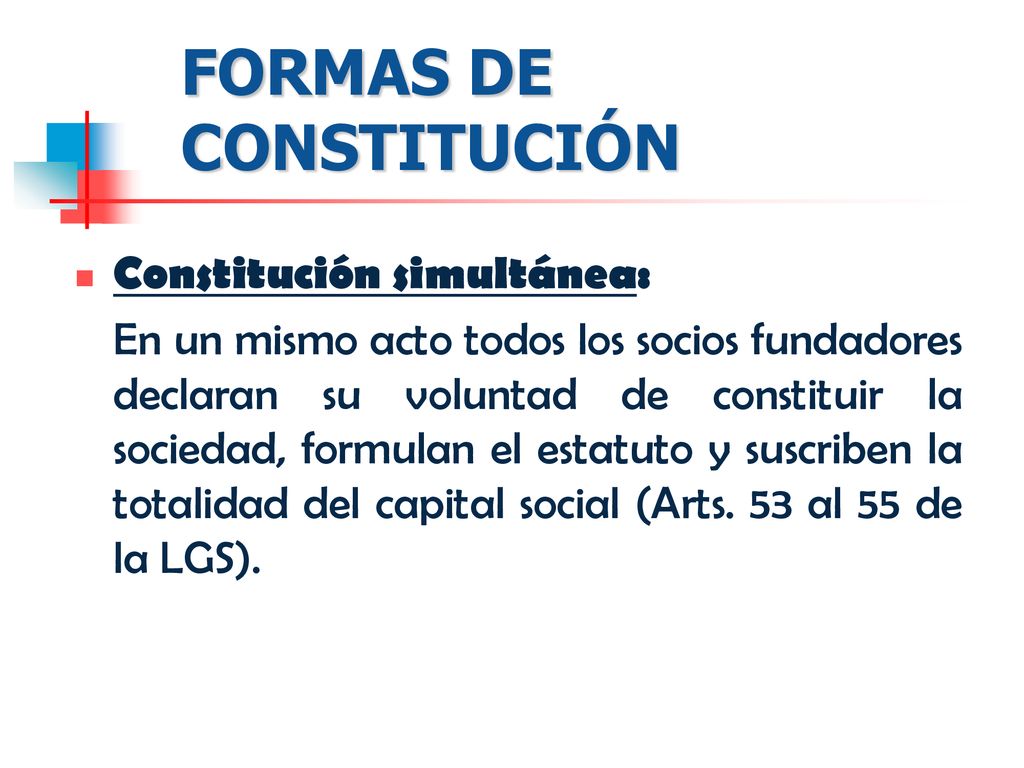 FORMAS DE CONSTITUCIÓN

Constitución simultánea:

En un mismo acto todos los socios fundadores declaran su voluntad de constituir la sociedad, formulan el estatuto y suscriben la totalidad del capital social (Arts. 53 al 55 de la LGS).